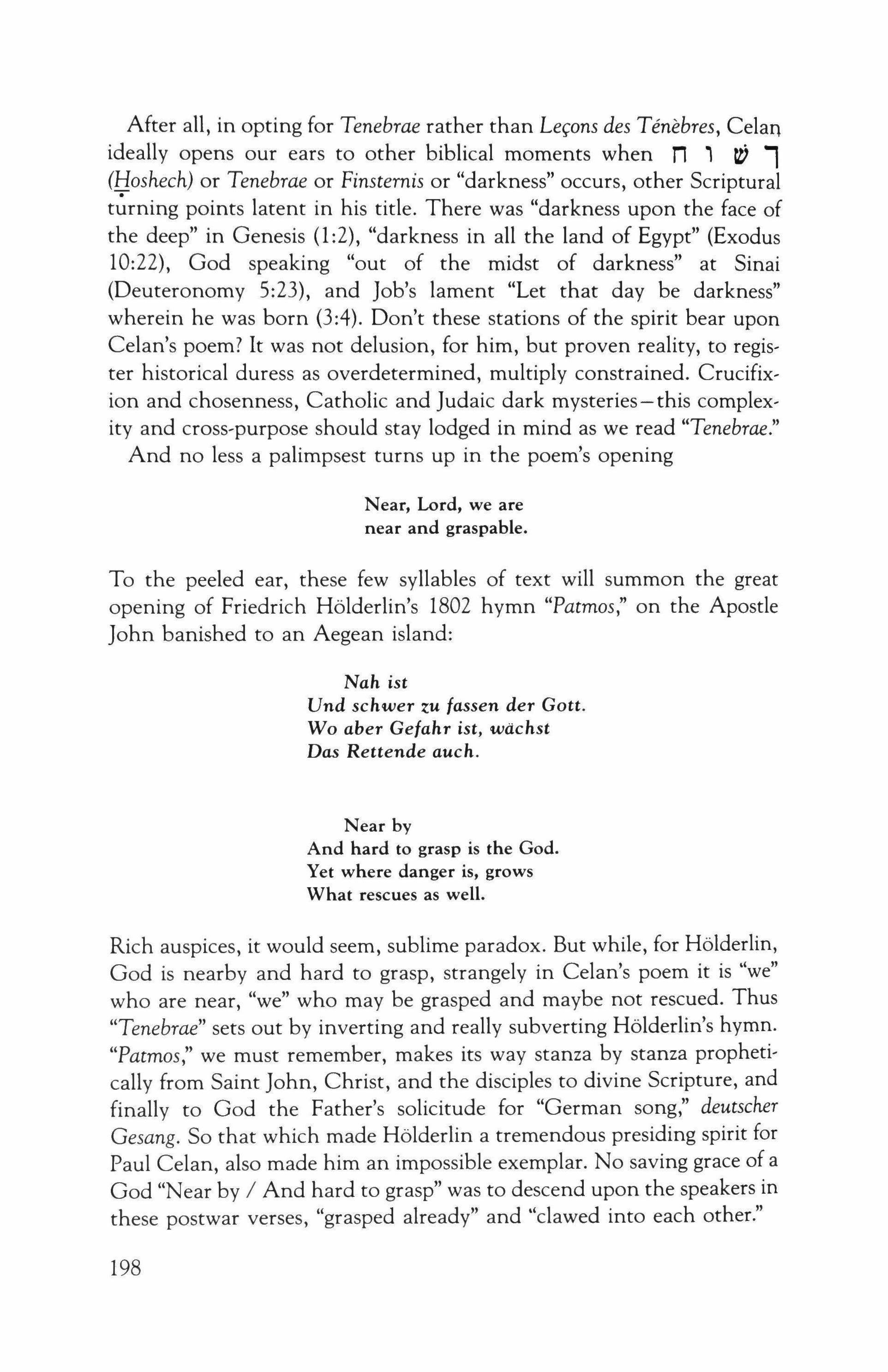 After all, in opting for Tenebrae rather than Leçons des Ténèbres, Celan ideally opens our ears to other biblical moments when ח ו שׁ ך (Ḥoshech) or Tenebrae or Finsternis or "darkness" occurs, other Scriptural turning points latent in his title. There was "darkness upon the face of the deep" in Genesis (1:2), "darkness in all the land of Egypt" (Exodus 10:22), God speaking "out of the midst of darkness" at Sinai (Deuteronomy 5:23), and Job's lament "Let that day be darkness" wherein he was born (3:4). Don't these stations of the spirit bear upon Celan's poem? It was not delusion, for him, but proven reality, to register historical duress as overdetermined, multiply constrained. Crucifixion and chosenness, Catholic and Judaic dark mysteries—this complexity and cross-purpose should stay lodged in mind as we read "Tenebrae."

And no less a palimpsest turns up in the poem's opening

Near, Lord, we are
near and graspable.

To the peeled ear, these few syllables of text will summon the great opening of Friedrich Hölderlin's 1802 hymn "Patmos," on the Apostle John banished to an Aegean island:

Nah ist
Und schwer zu fassen der Gott.
Wo aber Gefahr ist, wächst
Das Rettende auch.

Near by
And hard to grasp is the God.
Yet where danger is, grows
What rescues as well.

Rich auspices, it would seem, sublime paradox. But while, for Hölderlin, God is nearby and hard to grasp, strangely in Celan's poem it is "we" who are near, "we" who may be grasped and maybe not rescued. Thus "Tenebrae" sets out by inverting and really subverting Hölderlin's hymn. "Patmos," we must remember, makes its way stanza by stanza prophetically from Saint John, Christ, and the disciples to divine Scripture, and finally to God the Father's solicitude for "German song," deutscher Gesang. So that which made Hölderlin a tremendous presiding spirit for Paul Celan, also made him an impossible exemplar. No saving grace of a God "Near by / And hard to grasp" was to descend upon the speakers in these postwar verses, "grasped already" and "clawed into each other."

198